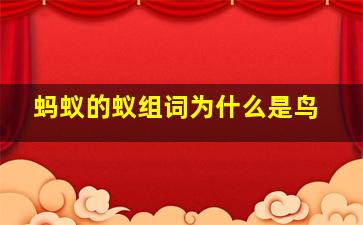 蚂蚁的蚁组词为什么是鸟